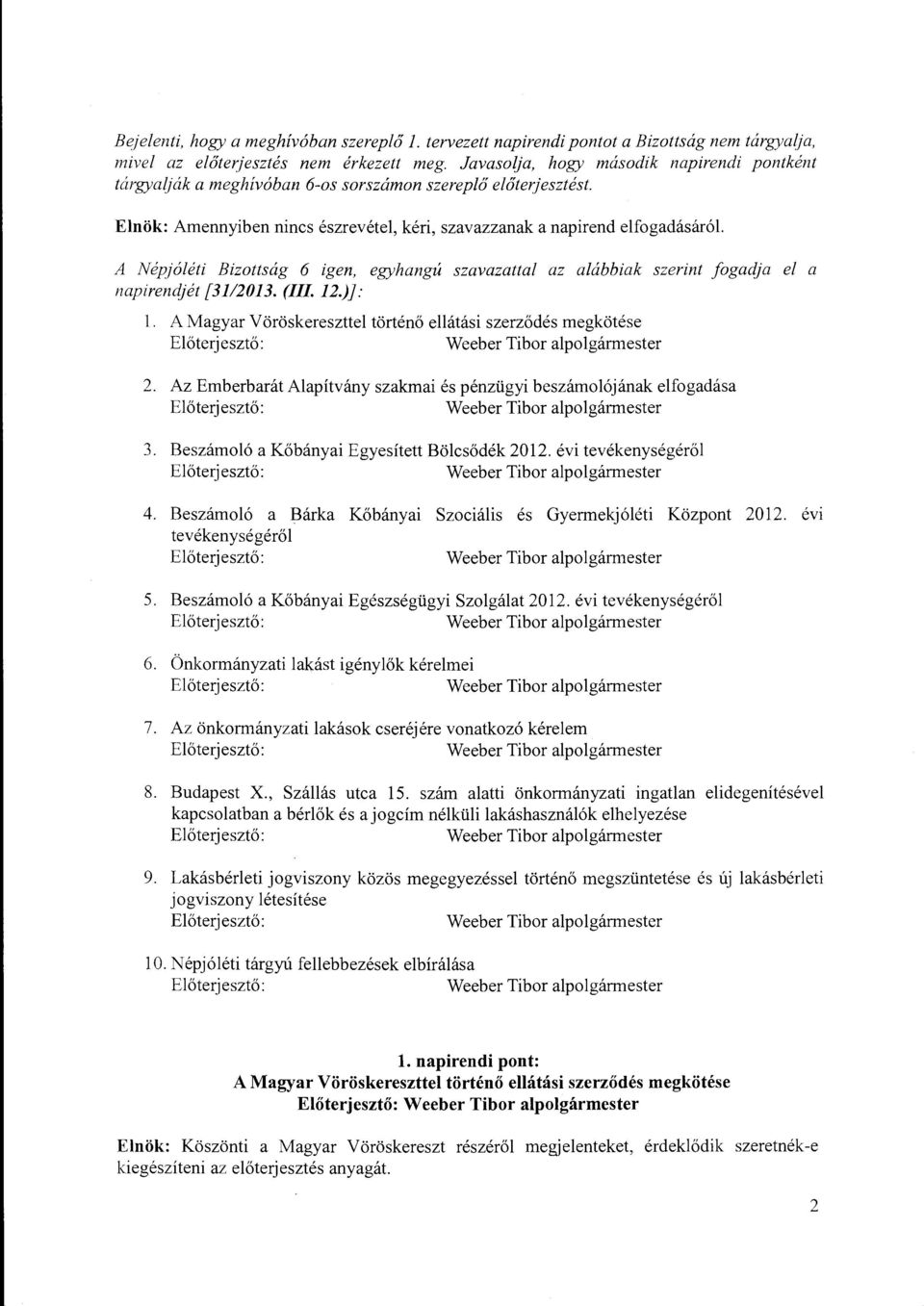 Bejelenti, hogy a meghívóban szereplő 1. tervezett napirendi pontot a Bizottság nem tárgyalja, mivel az előterjesztés nem érkezett meg. Javasolja, hogy második napirendi pontként tárgyalják a meghívóban 6-os sorszámon szereplő előterjesztést.

Elnök: Amennyiben nincs észrevétel, kéri, szavazzanak a napirend elfogadásáról.

A Népjóléti Bizottság 6 igen, egyhangú szavazattal az alábbiak szerint fogadja el a napirendjét [31/2013. (III. 12.)]:

1. A Magyar Vöröskereszttel történő ellátási szerződés megkötése
Előterjesztő: Weeber Tibor alpolgármester

2. Az Emberbarát Alapítvány szakmai és pénzügyi beszámolójának elfogadása
Előterjesztő: Weeber Tibor alpolgármester

3. Beszámoló a Kőbányai Egyesített Bölcsődék 2012. évi tevékenységéről
Előterjesztő: Weeber Tibor alpolgármester

4. Beszámoló a Bárka Kőbányai Szociális és Gyermekjóléti Központ 2012. évi tevékenységéről
Előterjesztő: Weeber Tibor alpolgármester

5. Beszámoló a Kőbányai Egészségügyi Szolgálat 2012. évi tevékenységéről
Előterjesztő: Weeber Tibor alpolgármester

6. Önkormányzati lakást igénylők kérelmei
Előterjesztő: Weeber Tibor alpolgármester

7. Az önkormányzati lakások cseréjére vonatkozó kérelem
Előterjesztő: Weeber Tibor alpolgármester

8. Budapest X., Szállás utca 15. szám alatti önkormányzati ingatlan elidegenítésével kapcsolatban a bérlők és a jogcím nélküli lakáshasználók elhelyezése
Előterjesztő: Weeber Tibor alpolgármester

9. Lakásbérleti jogviszony közös megegyezéssel történő megszüntetése és új lakásbérleti jogviszony létesítése
Előterjesztő: Weeber Tibor alpolgármester

10. Népjóléti tárgyú fellebbezések elbírálása
Előterjesztő: Weeber Tibor alpolgármester

1. napirendi pont:
A Magyar Vöröskereszttel történő ellátási szerződés megkötése
Előterjesztő: Weeber Tibor alpolgármester

Elnök: Köszönti a Magyar Vöröskereszt részéről megjelenteket, érdeklődik szeretnék-e kiegészíteni az előterjesztés anyagát.

2